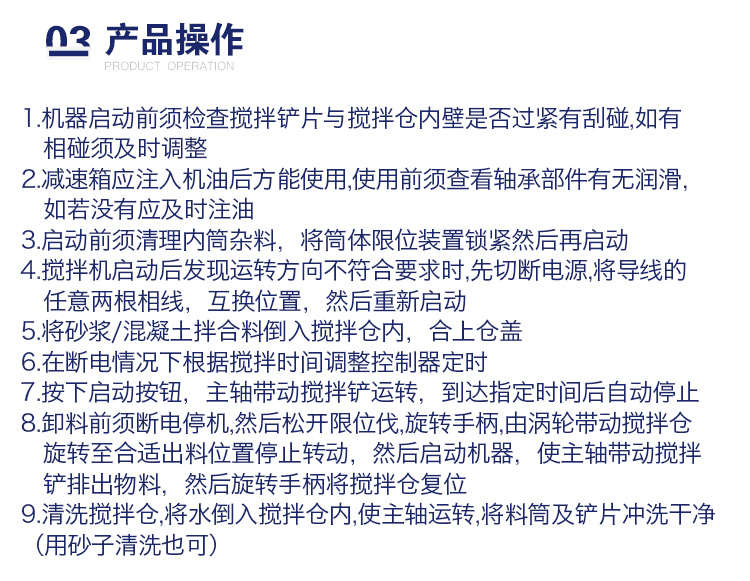 03 产品操作
PRODUCT OPERATION

1.机器启动前须检查搅拌铲片与搅拌仓内壁是否过紧有刮碰,如有相碰须及时调整

2.减速箱应注入机油后方能使用,使用前须查看轴承部件有无润滑,如若没有应及时注油

3.启动前须清理内筒杂料，将筒体限位装置锁紧然后再启动

4.搅拌机启动后发现运转方向不符合要求时,先切断电源,将导线的任意两根相线，互换位置，然后重新启动

5.将砂浆/混凝土拌合料倒入搅拌仓内，合上仓盖

6.在断电情况下根据搅拌时间调整控制器定时

7.按下启动按钮，主轴带动搅拌铲运转，到达指定时间后自动停止

8.卸料前须断电停机,然后松开限位伐,旋转手柄,由涡轮带动搅拌仓旋转至合适出料位置停止转动，然后启动机器，使主轴带动搅拌铲排出物料，然后旋转手柄将搅拌仓复位

9.清洗搅拌仓,将水倒入搅拌仓内,使主轴运转,将料筒及铲片冲洗干净（用砂子清洗也可）